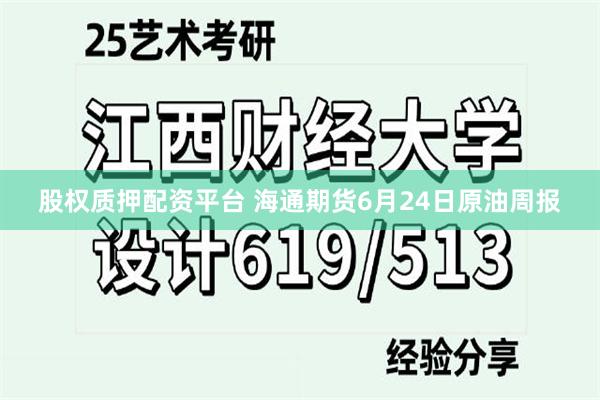 25艺术考研

江西财经大学

股权质押配资平台 海通期货6月24日原油周报

设计619/513

经验分享